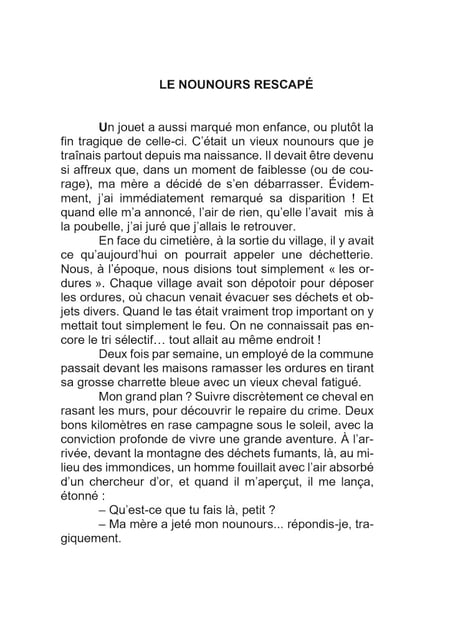 LE NOUNOURS RESCAPÉ

Un jouet a aussi marqué mon enfance, ou plutôt la fin tragique de celle-ci. C'était un vieux nounours que je traînais partout depuis ma naissance. Il devait être devenu si affreux que, dans un moment de faiblesse (ou de courage), ma mère a décidé de s'en débarrasser. Évidemment, j'ai immédiatement remarqué sa disparition ! Et quand elle m'a annoncé, l'air de rien, qu'elle l'avait mis à la poubelle, j'ai juré que j'allais le retrouver.

En face du cimetière, à la sortie du village, il y avait ce qu'aujourd'hui on pourrait appeler une déchetterie. Nous, à l'époque, nous disions tout simplement « les ordures ». Chaque village avait son dépotoir pour déposer les ordures, où chacun venait évacuer ses déchets et objets divers. Quand le tas était vraiment trop important on y mettait tout simplement le feu. On ne connaissait pas encore le tri sélectif… tout allait au même endroit !

Deux fois par semaine, un employé de la commune passait devant les maisons ramasser les ordures en tirant sa grosse charrette bleue avec un vieux cheval fatigué.

Mon grand plan ? Suivre discrètement ce cheval en rasant les murs, pour découvrir le repaire du crime. Deux bons kilomètres en rase campagne sous le soleil, avec la conviction profonde de vivre une grande aventure. À l'arrivée, devant la montagne des déchets fumants, là, au milieu des immondices, un homme fouillait avec l'air absorbé d'un chercheur d'or, et quand il m'aperçut, il me lança, étonné :

– Qu'est-ce que tu fais là, petit ?

– Ma mère a jeté mon nounours... répondis-je, tragiquement.